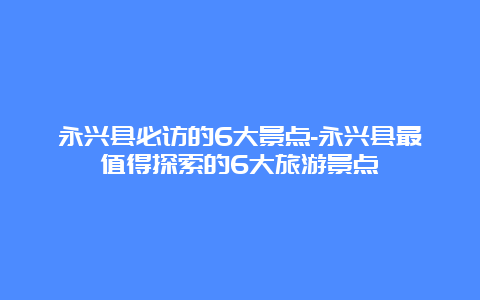 永兴县必访的6大景点-永兴县最值得探索的6大旅游景点